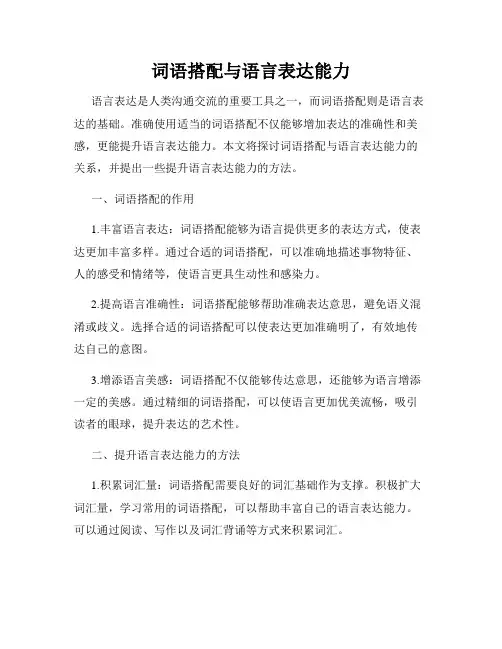 词语搭配与语言表达能力

语言表达是人类沟通交流的重要工具之一，而词语搭配则是语言表达的基础。准确使用适当的词语搭配不仅能够增加表达的准确性和美感，更能提升语言表达能力。本文将探讨词语搭配与语言表达能力的关系，并提出一些提升语言表达能力的方法。

一、词语搭配的作用

1.丰富语言表达：词语搭配能够为语言提供更多的表达方式，使表达更加丰富多样。通过合适的词语搭配，可以准确地描述事物特征、人的感受和情绪等，使语言更具生动性和感染力。

2.提高语言准确性：词语搭配能够帮助准确表达意思，避免语义混淆或歧义。选择合适的词语搭配可以使表达更加准确明了，有效地传达自己的意图。

3.增添语言美感：词语搭配不仅能够传达意思，还能够为语言增添一定的美感。通过精细的词语搭配，可以使语言更加优美流畅，吸引读者的眼球，提升表达的艺术性。

二、提升语言表达能力的方法

1.积累词汇量：词语搭配需要良好的词汇基础作为支撑。积极扩大词汇量，学习常用的词语搭配，可以帮助丰富自己的语言表达能力。可以通过阅读、写作以及词汇背诵等方式来积累词汇。